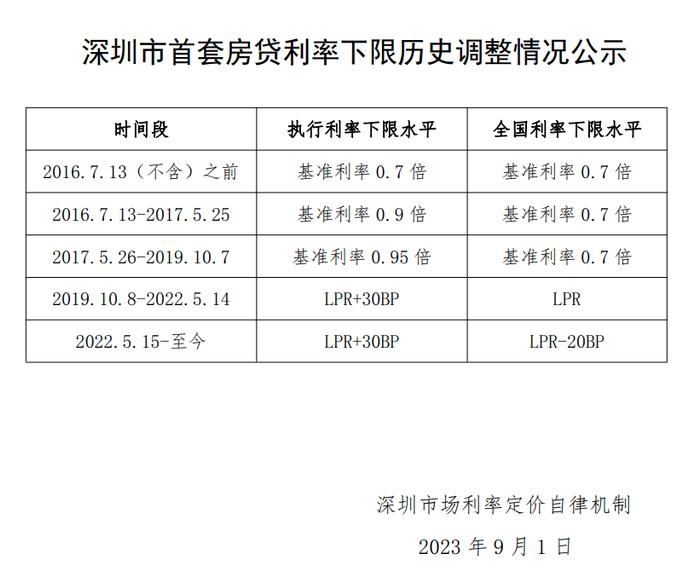 深圳市首套房贷利率下限历史调整情况公示

| 时间段 | 执行利率下限水平 | 全国利率下限水平 |
|---|---|---|
| 2016.7.13（不含）之前 | 基准利率 0.7 倍 | 基准利率 0.7 倍 |
| 2016.7.13-2017.5.25 | 基准利率 0.9 倍 | 基准利率 0.7 倍 |
| 2017.5.26-2019.10.7 | 基准利率 0.95 倍 | 基准利率 0.7 倍 |
| 2019.10.8-2022.5.14 | LPR+30BP | LPR |
| 2022.5.15-至今 | LPR+30BP | LPR-20BP |

深圳市场利率定价自律机制

2023 年 9 月 1 日